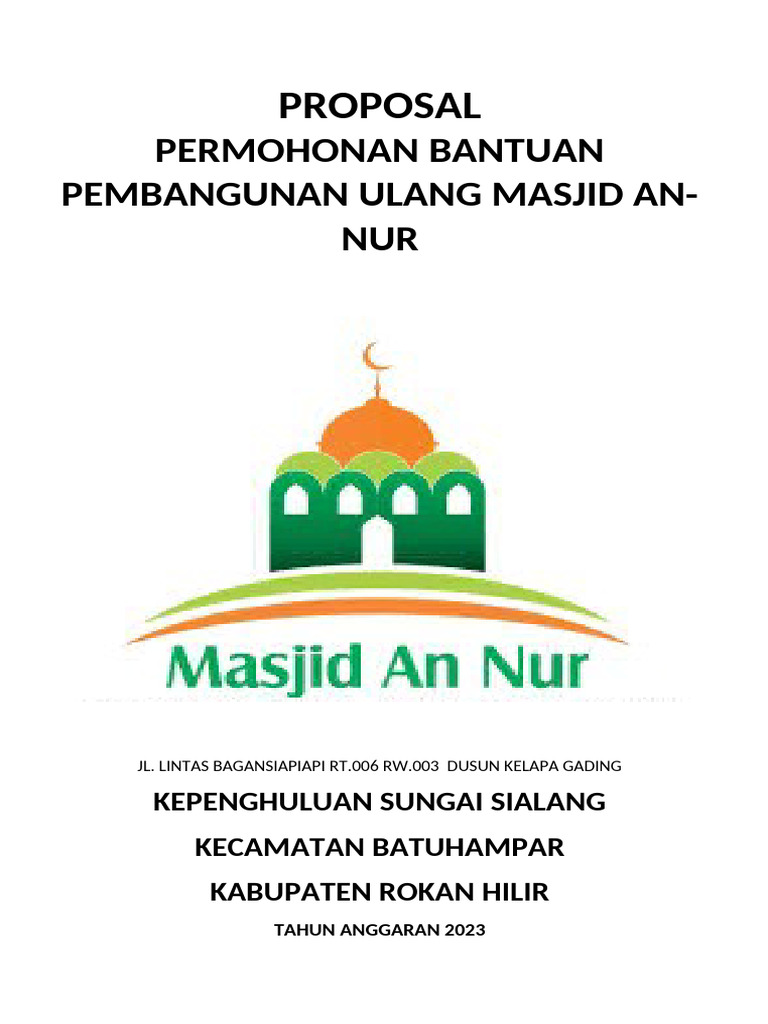 PROPOSAL
PERMOHONAN BANTUAN
PEMBANGUNAN ULANG MASJID AN-NUR

Masjid An Nur

JL. LINTAS BAGANSIAPIAPI RT.006 RW.003 DUSUN KELAPA GADING

KEPENGHULUAN SUNGAI SIALANG

KECAMATAN BATUHAMPAR

KABUPATEN ROKAN HILIR

TAHUN ANGGARAN 2023